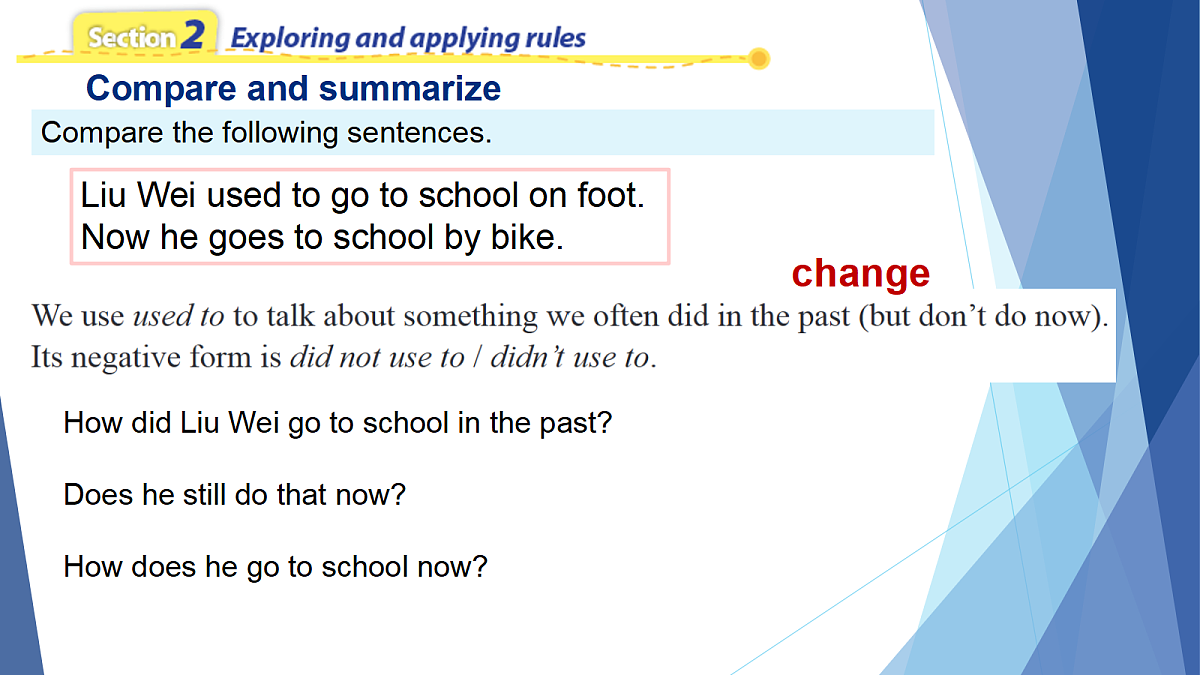 Section 2 Exploring and applying rules

Compare and summarize

Compare the following sentences.

Liu Wei used to go to school on foot.
Now he goes to school by bike.

change

We use used to to talk about something we often did in the past (but don't do now). Its negative form is did not use to / didn't use to.

How did Liu Wei go to school in the past?

Does he still do that now?

How does he go to school now?